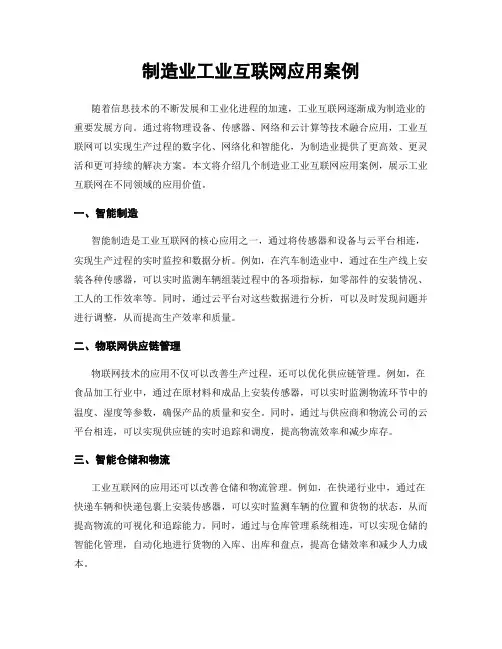 制造业工业互联网应用案例

随着信息技术的不断发展和工业化进程的加速，工业互联网逐渐成为制造业的重要发展方向。通过将物理设备、传感器、网络和云计算等技术融合应用，工业互联网可以实现生产过程的数字化、网络化和智能化，为制造业提供了更高效、更灵活和更可持续的解决方案。本文将介绍几个制造业工业互联网应用案例，展示工业互联网在不同领域的应用价值。

一、智能制造

智能制造是工业互联网的核心应用之一，通过将传感器和设备与云平台相连，实现生产过程的实时监控和数据分析。例如，在汽车制造业中，通过在生产线上安装各种传感器，可以实时监测车辆组装过程中的各项指标，如零部件的安装情况、工人的工作效率等。同时，通过云平台对这些数据进行分析，可以及时发现问题并进行调整，从而提高生产效率和质量。

二、物联网供应链管理

物联网技术的应用不仅可以改善生产过程，还可以优化供应链管理。例如，在食品加工行业中，通过在原材料和成品上安装传感器，可以实时监测物流环节中的温度、湿度等参数，确保产品的质量和安全。同时，通过与供应商和物流公司的云平台相连，可以实现供应链的实时追踪和调度，提高物流效率和减少库存。

三、智能仓储和物流

工业互联网的应用还可以改善仓储和物流管理。例如，在快递行业中，通过在快递车辆和快递包裹上安装传感器，可以实时监测车辆的位置和货物的状态，从而提高物流的可视化和追踪能力。同时，通过与仓库管理系统相连，可以实现仓储的智能化管理，自动化地进行货物的入库、出库和盘点，提高仓储效率和减少人力成本。